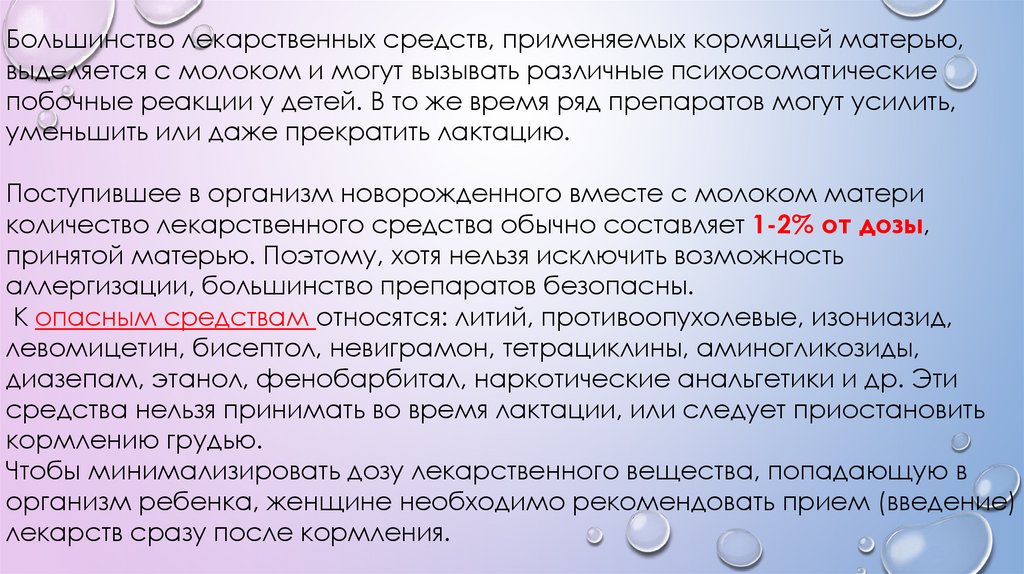 Большинство лекарственных средств, применяемых кормящей матерью, выделяется с молоком и могут вызывать различные психосоматические побочные реакции у детей. В то же время ряд препаратов могут усилить, уменьшить или даже прекратить лактацию.

Поступившее в организм новорожденного вместе с молоком матери количество лекарственного средства обычно составляет 1-2% от дозы, принятой матерью. Поэтому, хотя нельзя исключить возможность аллергизации, большинство препаратов безопасны.

К опасным средствам относятся: литий, противоопухолевые, изониазид, левомицетин, бисептол, невиграмон, тетрациклины, аминогликозиды, диазепам, этанол, фенобарбитал, наркотические анальгетики и др. Эти средства нельзя принимать во время лактации, или следует приостановить кормлению грудью.

Чтобы минимализировать дозу лекарственного вещества, попадающую в организм ребенка, женщине необходимо рекомендовать прием (введение) лекарств сразу после кормления.